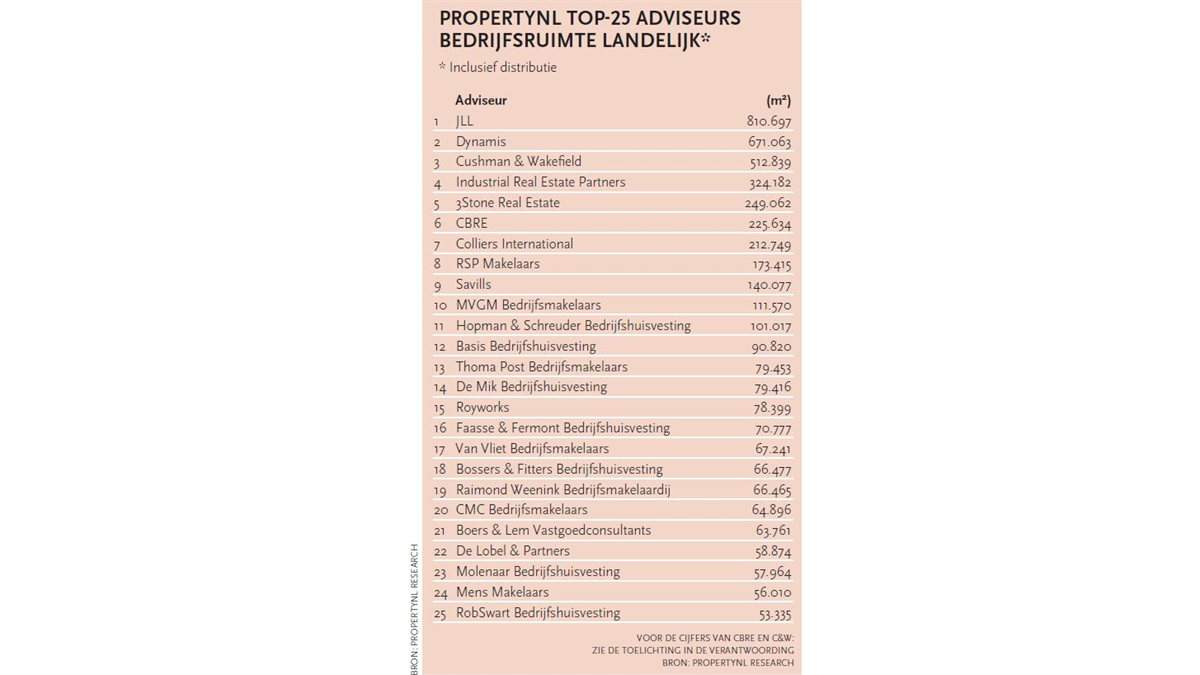 PROPERTYNL TOP-25 ADVISEURS BEDRIJFSRUIMTE LANDELIJK*

* Inclusief distributie

| | Adviseur | (m²) |
|---|---|---|
| 1 | JLL | 810.697 |
| 2 | Dynamis | 671.063 |
| 3 | Cushman & Wakefield | 512.839 |
| 4 | Industrial Real Estate Partners | 324.182 |
| 5 | 3Stone Real Estate | 249.062 |
| 6 | CBRE | 225.634 |
| 7 | Colliers International | 212.749 |
| 8 | RSP Makelaars | 173.415 |
| 9 | Savills | 140.077 |
| 10 | MVGM Bedrijfsmakelaars | 111.570 |
| 11 | Hopman & Schreuder Bedrijfshuisvesting | 101.017 |
| 12 | Basis Bedrijfshuisvesting | 90.820 |
| 13 | Thoma Post Bedrijfsmakelaars | 79.453 |
| 14 | De Mik Bedrijfshuisvesting | 79.416 |
| 15 | Royworks | 78.399 |
| 16 | Faasse & Fermont Bedrijfshuisvesting | 70.777 |
| 17 | Van Vliet Bedrijfsmakelaars | 67.241 |
| 18 | Bossers & Fitters Bedrijfshuisvesting | 66.477 |
| 19 | Raimond Weenink Bedrijfsmakelaardij | 66.465 |
| 20 | CMC Bedrijfsmakelaars | 64.896 |
| 21 | Boers & Lem Vastgoedconsultants | 63.761 |
| 22 | De Lobel & Partners | 58.874 |
| 23 | Molenaar Bedrijfshuisvesting | 57.964 |
| 24 | Mens Makelaars | 56.010 |
| 25 | RobSwart Bedrijfshuisvesting | 53.335 |

VOOR DE CIJFERS VAN CBRE EN C&W: ZIE DE TOELICHTING IN DE VERANTWOORDING
BRON: PROPERTYNL RESEARCH

BRON: PROPERTYNL RESEARCH